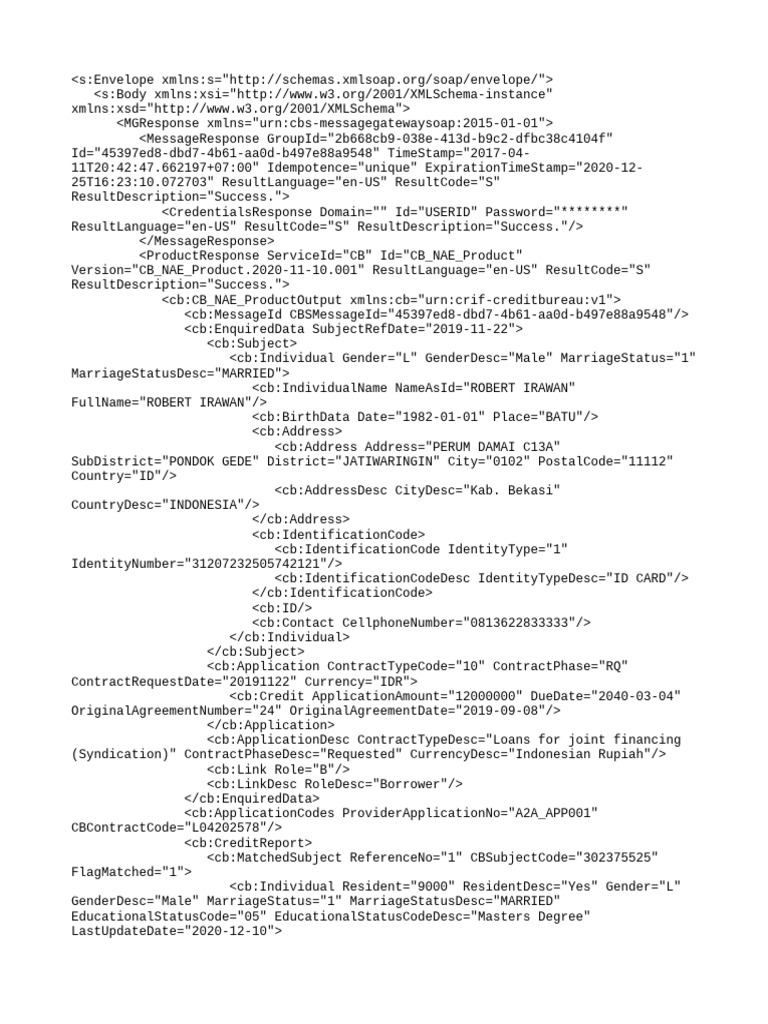 <s:Envelope xmlns:s="http://schemas.xmlsoap.org/soap/envelope/">
<s:Body xmlns:xsi="http://www.w3.org/2001/XMLSchema-instance" xmlns:xsd="http://www.w3.org/2001/XMLSchema">
<MGResponse xmlns="urn:cbs-messagegatewaysoap:2015-01-01">
<MessageResponse GroupId="2b668cb9-038e-413d-b9c2-dfbc38c4104f" Id="45397ed8-dbd7-4b61-aa0d-b497e88a9548" TimeStamp="2017-04-11T20:42:47.662197+07:00" Idempotence="unique" ExpirationTimeStamp="2020-12-25T16:23:10.072703" ResultLanguage="en-US" ResultCode="S" ResultDescription="Success.">
<CredentialsResponse Domain="" Id="USERID" Password="********" ResultLanguage="en-US" ResultCode="S" ResultDescription="Success."/>
</MessageResponse>
<ProductResponse ServiceId="CB" Id="CB_NAE_Product" Version="CB_NAE_Product.2020-11-10.001" ResultLanguage="en-US" ResultCode="S" ResultDescription="Success.">
<cb:CB_NAE_ProductOutput xmlns:cb="urn:crif-creditbureau:v1">
<cb:MessageId CBSMessageId="45397ed8-dbd7-4b61-aa0d-b497e88a9548"/>
<cb:EnquiredData SubjectRefDate="2019-11-22">
<cb:Subject>
<cb:Individual Gender="L" GenderDesc="Male" MarriageStatus="1" MarriageStatusDesc="MARRIED">
<cb:IndividualName NameAsId="ROBERT IRAWAN" FullName="ROBERT IRAWAN"/>
<cb:BirthData Date="1982-01-01" Place="BATU"/>
<cb:Address>
<cb:Address Address="PERUM DAMAI C13A" SubDistrict="PONDOK GEDE" District="JATIWARINGIN" City="0102" PostalCode="11112" Country="ID"/>
<cb:AddressDesc CityDesc="Kab. Bekasi" CountryDesc="INDONESIA"/>
</cb:Address>
<cb:IdentificationCode>
<cb:IdentificationCode IdentityType="1" IdentityNumber="31207232505742121"/>
<cb:IdentificationCodeDesc IdentityTypeDesc="ID CARD"/>
</cb:IdentificationCode>
<cb:ID/>
<cb:Contact CellphoneNumber="0813622833333"/>
</cb:Individual>
</cb:Subject>
<cb:Application ContractTypeCode="10" ContractPhase="RQ" ContractRequestDate="20191122" Currency="IDR">
<cb:Credit ApplicationAmount="12000000" DueDate="2040-03-04" OriginalAgreementNumber="24" OriginalAgreementDate="2019-09-08"/>
</cb:Application>
<cb:ApplicationDesc ContractTypeDesc="Loans for joint financing (Syndication)" ContractPhaseDesc="Requested" CurrencyDesc="Indonesian Rupiah"/>
<cb:Link Role="B"/>
<cb:LinkDesc RoleDesc="Borrower"/>
</cb:EnquiredData>
<cb:ApplicationCodes ProviderApplicationNo="A2A_APP001" CBContractCode="L04202578"/>
<cb:CreditReport>
<cb:MatchedSubject ReferenceNo="1" CBSubjectCode="302375525" FlagMatched="1">
<cb:Individual Resident="9000" ResidentDesc="Yes" Gender="L" GenderDesc="Male" MarriageStatus="1" MarriageStatusDesc="MARRIED" EducationalStatusCode="05" EducationalStatusCodeDesc="Masters Degree" LastUpdateDate="2020-12-10">